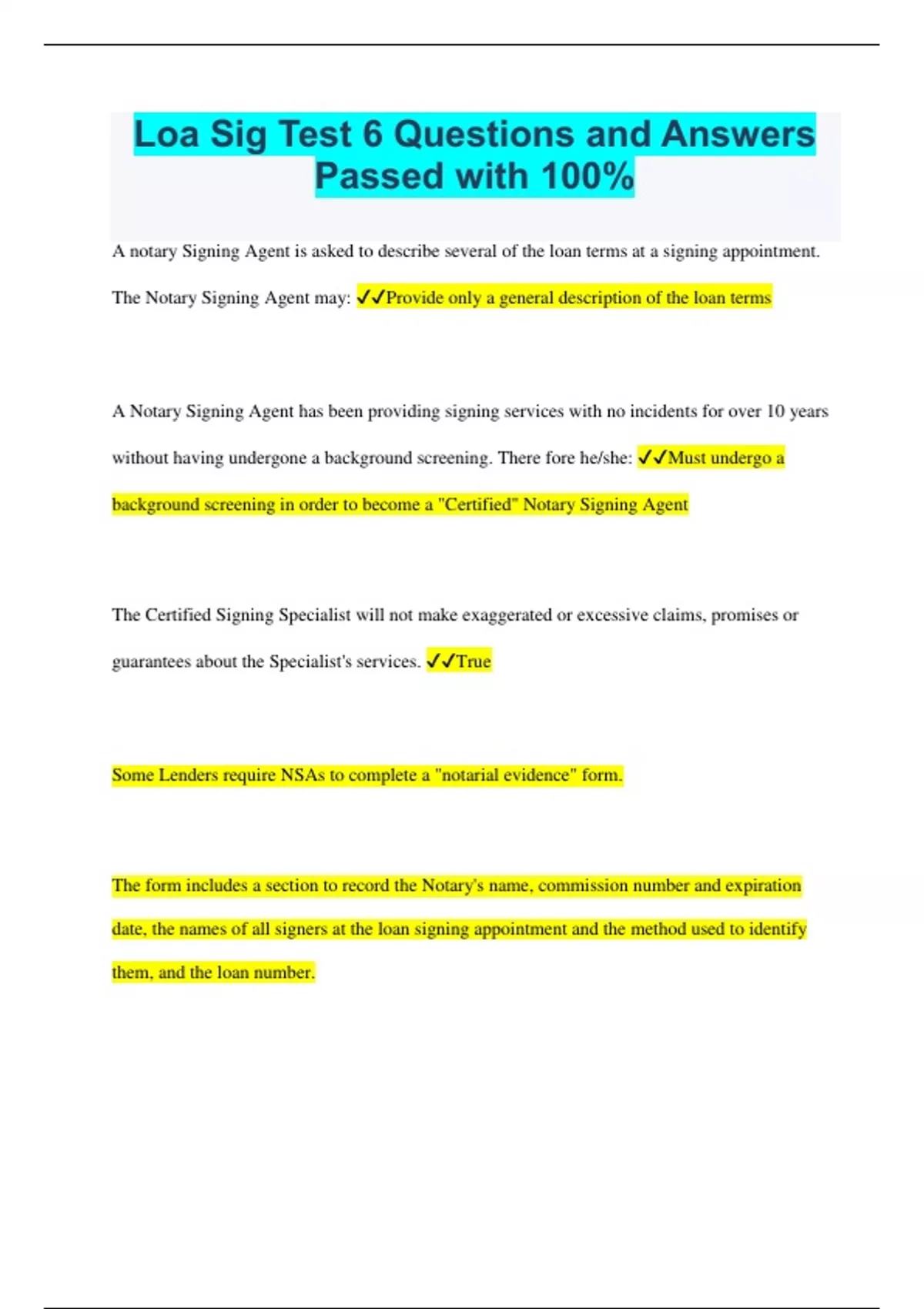 Loa Sig Test 6 Questions and Answers Passed with 100%

A notary Signing Agent is asked to describe several of the loan terms at a signing appointment. The Notary Signing Agent may: ✓✓Provide only a general description of the loan terms

A Notary Signing Agent has been providing signing services with no incidents for over 10 years without having undergone a background screening. There fore he/she: ✓✓Must undergo a background screening in order to become a "Certified" Notary Signing Agent

The Certified Signing Specialist will not make exaggerated or excessive claims, promises or guarantees about the Specialist's services. ✓✓True

Some Lenders require NSAs to complete a "notarial evidence" form.

The form includes a section to record the Notary's name, commission number and expiration date, the names of all signers at the loan signing appointment and the method used to identify them, and the loan number.